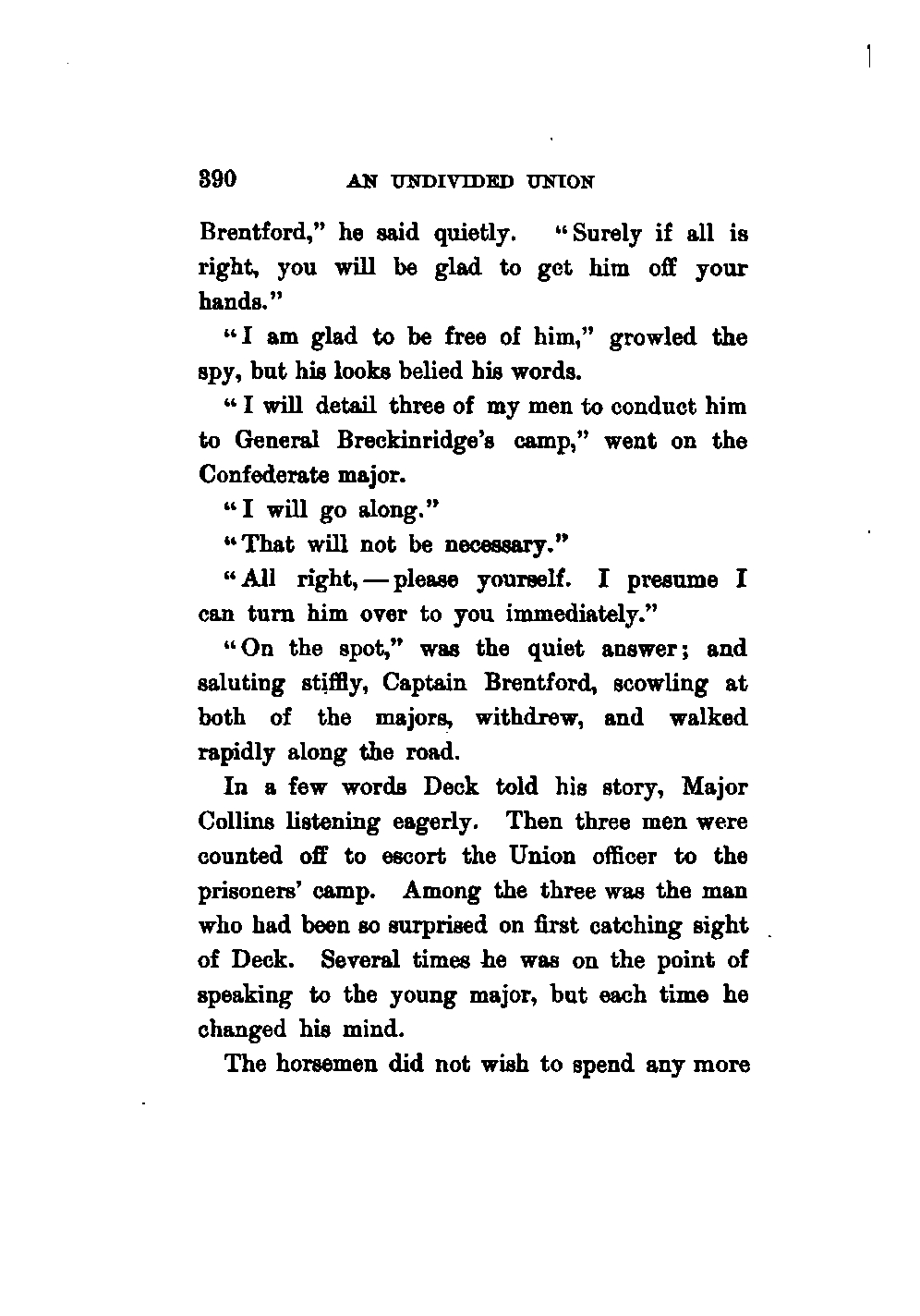 390 AN UNDIVIDED UNION

Brentford," he said quietly. "Surely if all is right, you will be glad to get him off your hands."

"I am glad to be free of him," growled the spy, but his looks belied his words.

"I will detail three of my men to conduct him to General Breckinridge's camp," went on the Confederate major.

"I will go along."

"That will not be necessary."

"All right, — please yourself. I presume I can turn him over to you immediately."

"On the spot," was the quiet answer; and saluting stiffly, Captain Brentford, scowling at both of the majors, withdrew, and walked rapidly along the road.

In a few words Deck told his story, Major Collins listening eagerly. Then three men were counted off to escort the Union officer to the prisoners' camp. Among the three was the man who had been so surprised on first catching sight of Deck. Several times he was on the point of speaking to the young major, but each time he changed his mind.

The horsemen did not wish to spend any more